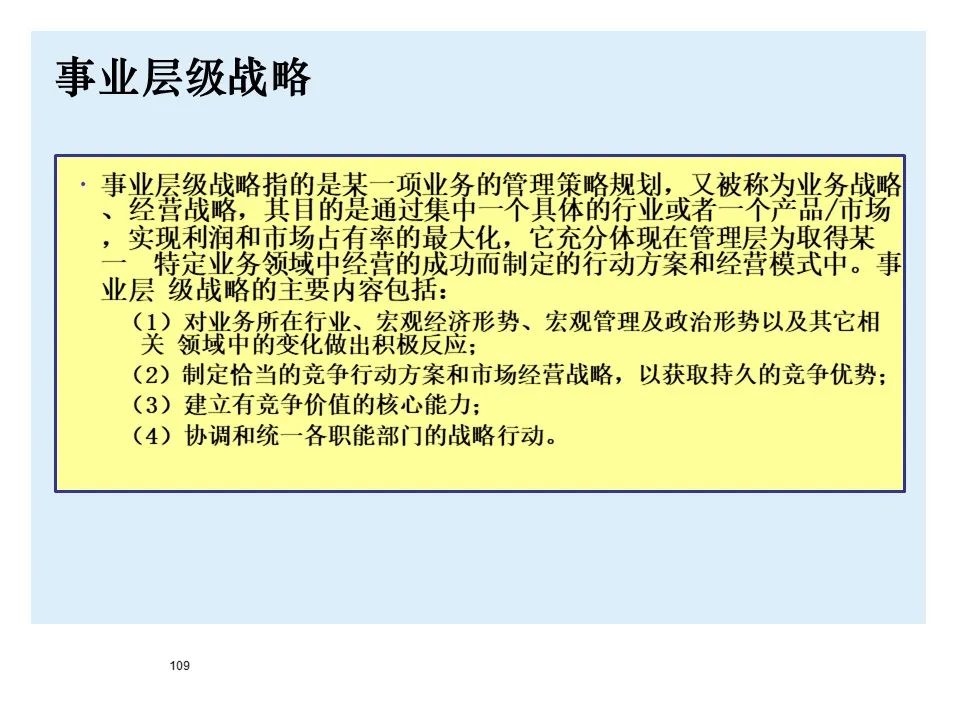 事业层级战略

· 事业层级战略指的是某一项业务的管理策略规划，又被称为业务战略、经营战略，其目的是通过集中一个具体的行业或者一个产品/市场，实现利润和市场占有率的最大化，它充分体现在管理层为取得某一 特定业务领域中经营的成功而制定的行动方案和经营模式中。事业层 级战略的主要内容包括：

（1）对业务所在行业、宏观经济形势、宏观管理及政治形势以及其它相关 领域中的变化做出积极反应；
（2）制定恰当的竞争行动方案和市场经营战略，以获取持久的竞争优势；
（3）建立有竞争价值的核心能力；
（4）协调和统一各职能部门的战略行动。

109